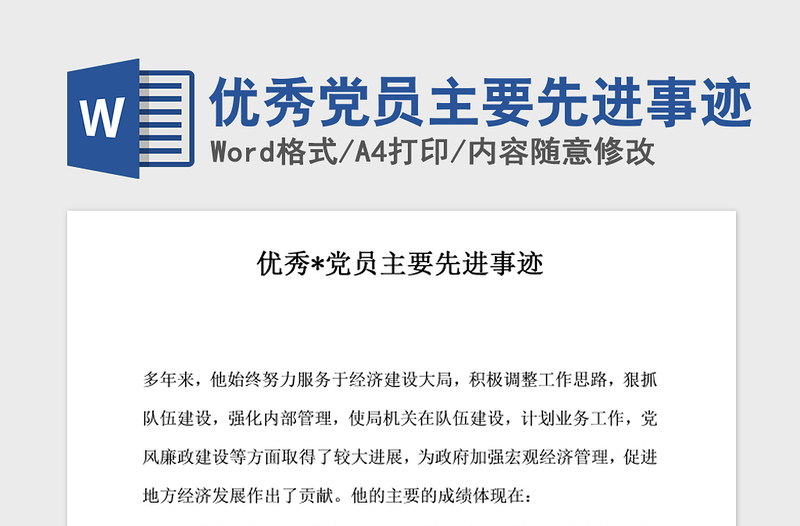 W

优秀党员主要先进事迹

Word格式/A4打印/内容随意修改

优秀*党员主要先进事迹

多年来，他始终努力服务于经济建设大局，积极调整工作思路，狠抓队伍建设，强化内部管理，使局机关在队伍建设，计划业务工作，党风廉政建设等方面取得了较大进展，为政府加强宏观经济管理，促进地方经济发展作出了贡献。他的主要的成绩体现在：